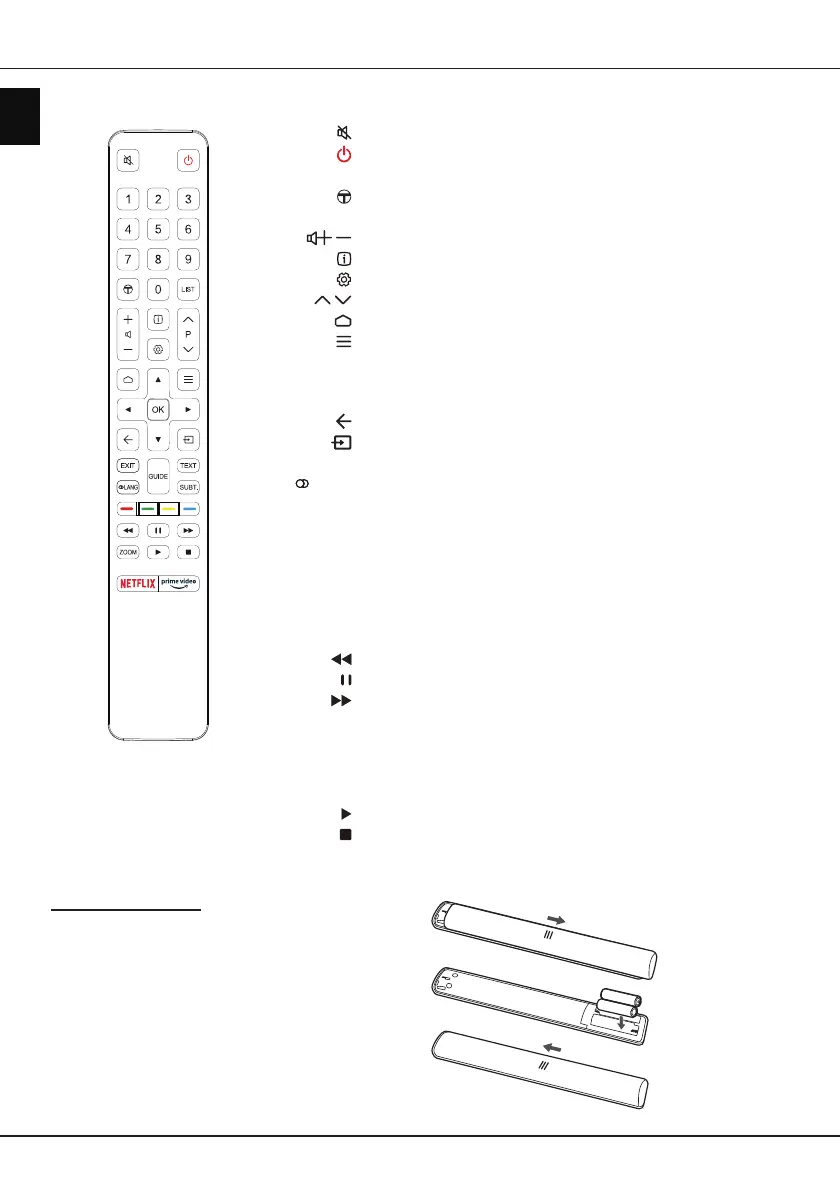 1
2
3
4
5
6
7
8
9
0
LIST
P
OK
EXIT
GUIDE
TEXT
LANG
SUBT.
ZOOM
NETFLIX
prime video